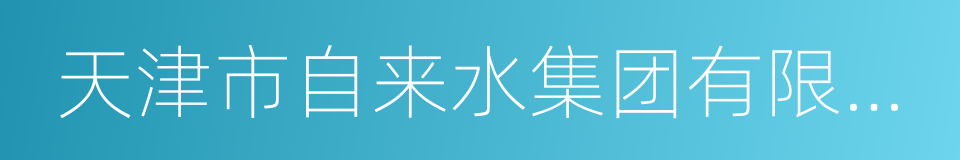 天津市自来水集团有限...